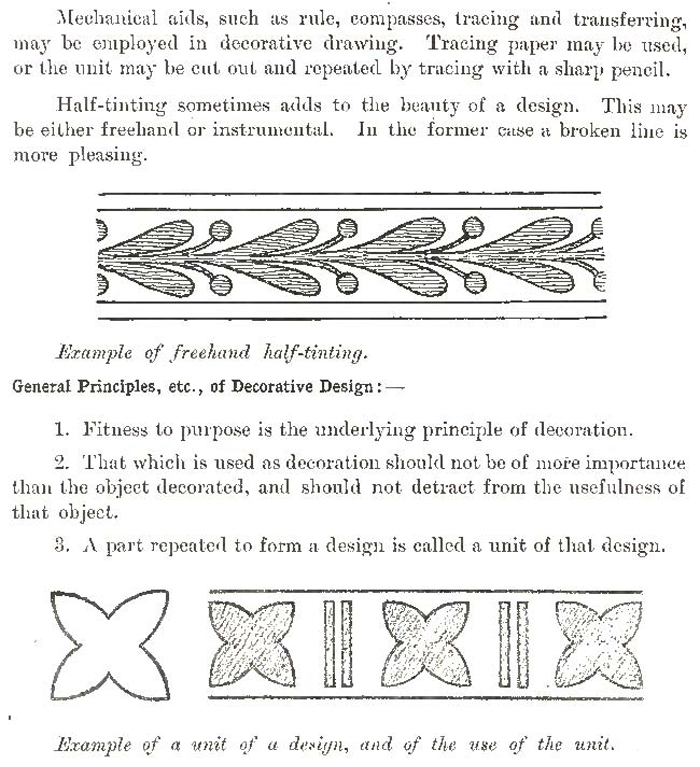 Mechanical aids, such as rule, compasses, tracing and transferring, may be employed in decorative drawing. Tracing paper may be used, or the unit may be cut out and repeated by tracing with a sharp pencil.

Half-tinting sometimes adds to the beauty of a design. This may be either freehand or instrumental. In the former case a broken line is more pleasing.

Example of freehand half-tinting.

General Principles, etc., of Decorative Design:—

1. Fitness to purpose is the underlying principle of decoration.

2. That which is used as decoration should not be of more importance than the object decorated, and should not detract from the usefulness of that object.

3. A part repeated to form a design is called a unit of that design.

Example of a unit of a design, and of the use of the unit.